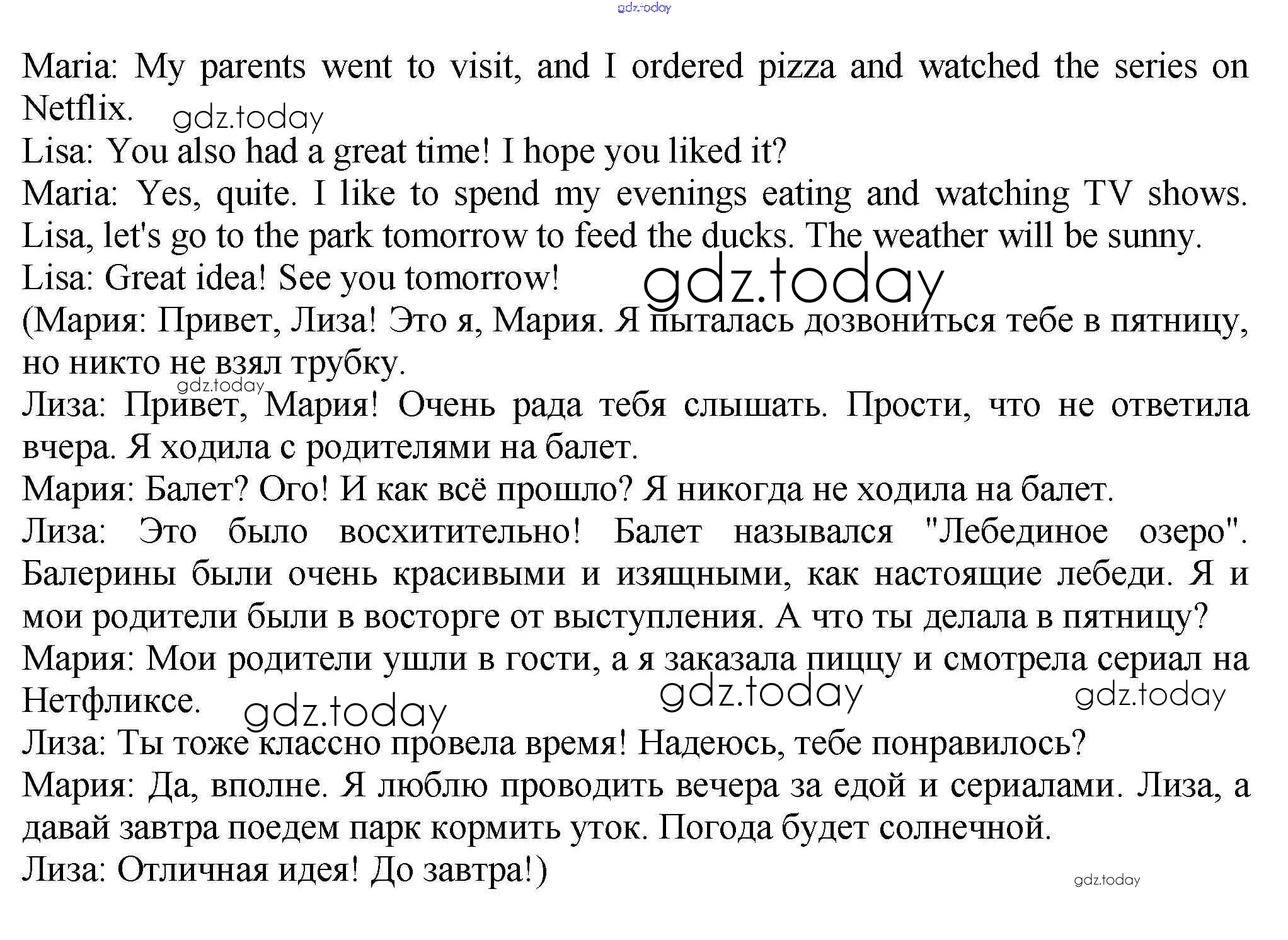 gdz.today

Maria: My parents went to visit, and I ordered pizza and watched the series on Netflix. gdz.today
Lisa: You also had a great time! I hope you liked it?
Maria: Yes, quite. I like to spend my evenings eating and watching TV shows. Lisa, let's go to the park tomorrow to feed the ducks. The weather will be sunny.
Lisa: Great idea! See you tomorrow! gdz.today
(Мария: Привет, Лиза! Это я, Мария. Я пыталась дозвониться тебе в пятницу, но никто не взял трубку.
gdz.today
Лиза: Привет, Мария! Очень рада тебя слышать. Прости, что не ответила вчера. Я ходила с родителями на балет.
Мария: Балет? Ого! И как всё прошло? Я никогда не ходила на балет.
Лиза: Это было восхитительно! Балет назывался "Лебединое озеро". Балерины были очень красивыми и изящными, как настоящие лебеди. Я и мои родители были в восторге от выступления. А что ты делала в пятницу?
Мария: Мои родители ушли в гости, а я заказала пиццу и смотрела сериал на Нетфликсе. gdz.today gdz.today gdz.today
Лиза: Ты тоже классно провела время! Надеюсь, тебе понравилось?
Мария: Да, вполне. Я люблю проводить вечера за едой и сериалами. Лиза, а давай завтра поедем парк кормить уток. Погода будет солнечной.
Лиза: Отличная идея! До завтра!) gdz.today